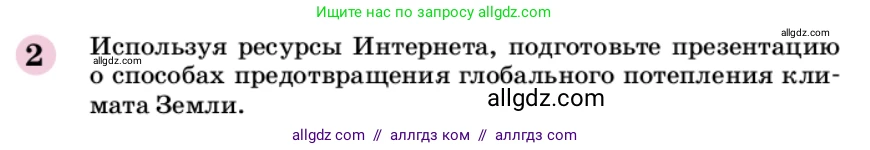 Ищите нас по запросу allgdz.com

allgdz.com

2 Используя ресурсы Интернета, подготовьте презентацию о способах предотвращения глобального потепления климата Земли.

allgdz.com

allgdz.com

allgdz com // аллгдз ком // аллгдз com